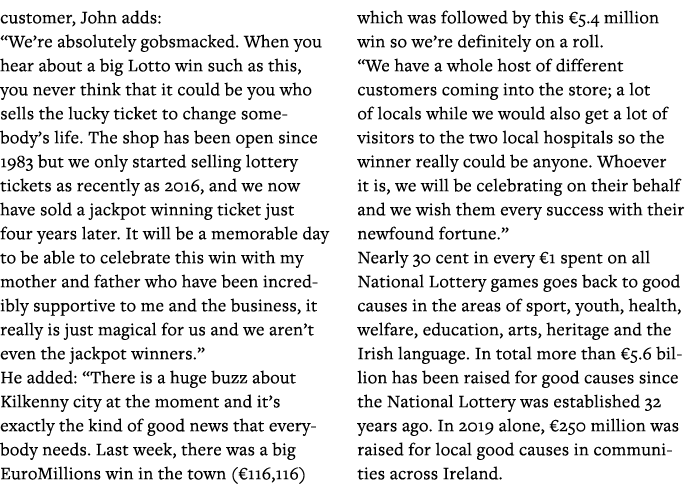 customer, John adds:
“We’re absolutely gobsmacked. When you hear about a big Lotto win such as this, you never think that it could be you who sells the lucky ticket to change somebody’s life. The shop has been open since 1983 but we only started selling lottery tickets as recently as 2016, and we now have sold a jackpot winning ticket just four years later. It will be a memorable day to be able to celebrate this win with my mother and father who have been incredibly supportive to me and the business, it really is just magical for us and we aren’t even the jackpot winners.”
He added: “There is a huge buzz about Kilkenny city at the moment and it’s exactly the kind of good news that everybody needs. Last week, there was a big EuroMillions win in the town (€116,116) which was followed by this €5.4 million win so we’re definitely on a roll.
“We have a whole host of different customers coming into the store; a lot of locals while we would also get a lot of visitors to the two local hospitals so the winner really could be anyone. Whoever it is, we will be celebrating on their behalf and we wish them every success with their newfound fortune.”
Nearly 30 cent in every €1 spent on all National Lottery games goes back to good causes in the areas of sport, youth, health, welfare, education, arts, heritage and the Irish language. In total more than €5.6 billion has been raised for good causes since the National Lottery was established 32 years ago. In 2019 alone, €250 million was raised for local good causes in communities across Ireland.